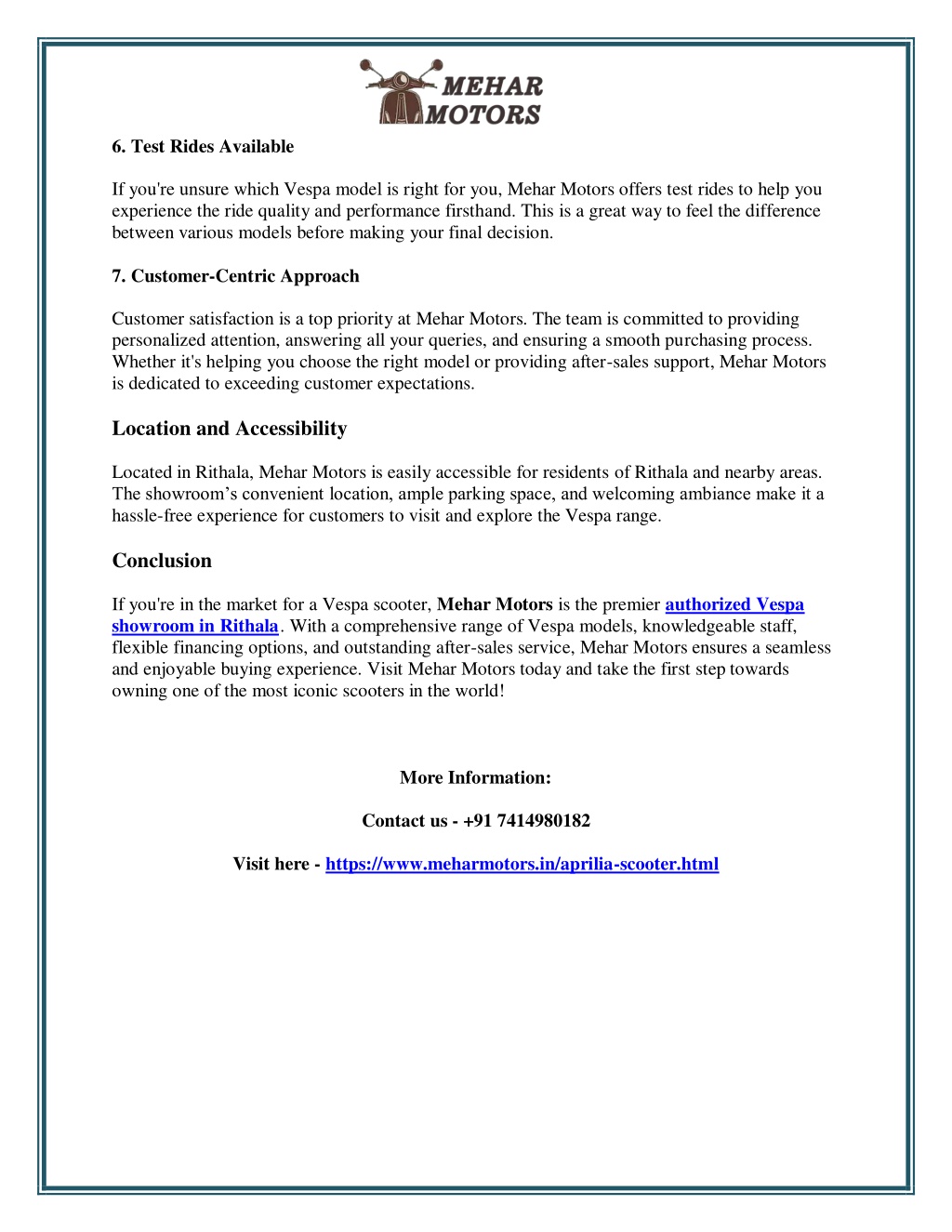 MEHAR MOTORS

6. Test Rides Available

If you're unsure which Vespa model is right for you, Mehar Motors offers test rides to help you experience the ride quality and performance firsthand. This is a great way to feel the difference between various models before making your final decision.

7. Customer-Centric Approach

Customer satisfaction is a top priority at Mehar Motors. The team is committed to providing personalized attention, answering all your queries, and ensuring a smooth purchasing process. Whether it's helping you choose the right model or providing after-sales support, Mehar Motors is dedicated to exceeding customer expectations.

Location and Accessibility

Located in Rithala, Mehar Motors is easily accessible for residents of Rithala and nearby areas. The showroom’s convenient location, ample parking space, and welcoming ambiance make it a hassle-free experience for customers to visit and explore the Vespa range.

Conclusion

If you're in the market for a Vespa scooter, Mehar Motors is the premier authorized Vespa showroom in Rithala. With a comprehensive range of Vespa models, knowledgeable staff, flexible financing options, and outstanding after-sales service, Mehar Motors ensures a seamless and enjoyable buying experience. Visit Mehar Motors today and take the first step towards owning one of the most iconic scooters in the world!

More Information:

Contact us - +91 7414980182

Visit here - https://www.meharmotors.in/aprilia-scooter.html